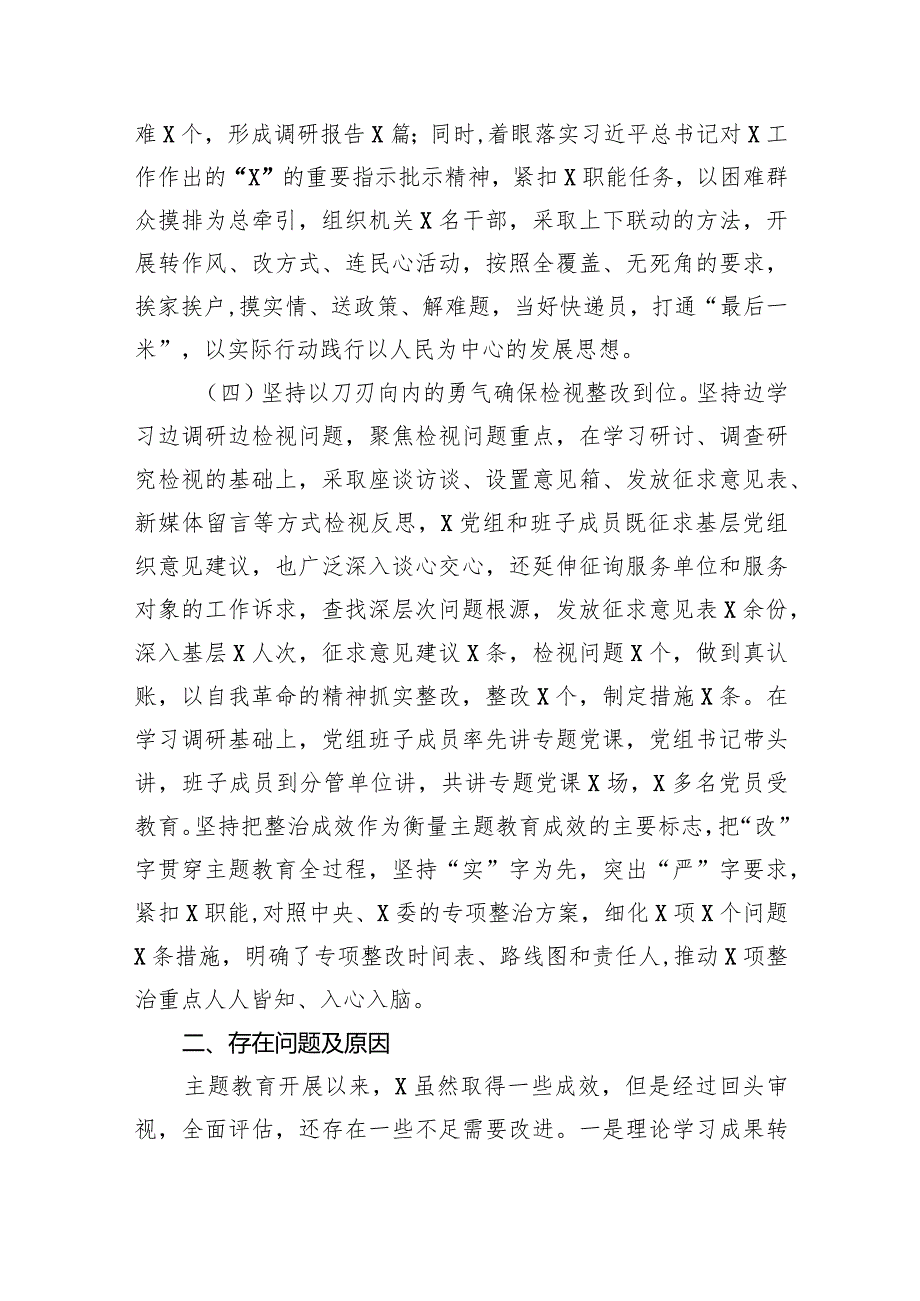 难X个，形成调研报告X篇；同时，着眼落实习近平总书记对X工作作出的“X”的重要指示批示精神，紧扣X职能任务，以困难群众摸排为总牵引，组织机关X名干部，采取上下联动的方法，开展转作风、改方式、连民心活动，按照全覆盖、无死角的要求，挨家挨户，摸实情、送政策、解难题，当好快递员，打通“最后一米”，以实际行动践行以人民为中心的发展思想。

（四）坚持以刀刃向内的勇气确保检视整改到位。坚持边学习边调研边检视问题，聚焦检视问题重点，在学习研讨、调查研究检视的基础上，采取座谈访谈、设置意见箱、发放征求意见表、新媒体留言等方式检视反思，X党组和班子成员既征求基层党组织意见建议，也广泛深入谈心交心，还延伸征询服务单位和服务对象的工作诉求，查找深层次问题根源，发放征求意见表X余份，深入基层X人次，征求意见建议X条，检视问题X个，做到真认账，以自我革命的精神抓实整改，整改X个，制定措施X条。在学习调研基础上，党组班子成员率先讲专题党课，党组书记带头讲，班子成员到分管单位讲，共讲专题党课X场，X多名党员受教育。坚持把整治成效作为衡量主题教育成效的主要标志，把“改”字贯穿主题教育全过程，坚持“实”字为先，突出“严”字要求，紧扣X职能，对照中央、X委的专项整治方案，细化X项X个问题X条措施，明确了专项整改时间表、路线图和责任人，推动X项整治重点人人皆知、入心入脑。

二、存在问题及原因

主题教育开展以来，X虽然取得一些成效，但是经过回头审视，全面评估，还存在一些不足需要改进。一是理论学习成果转